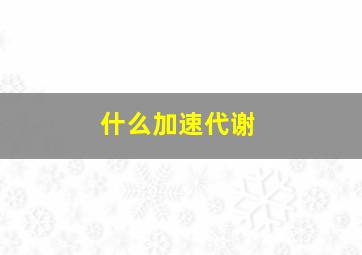 什么加速代谢